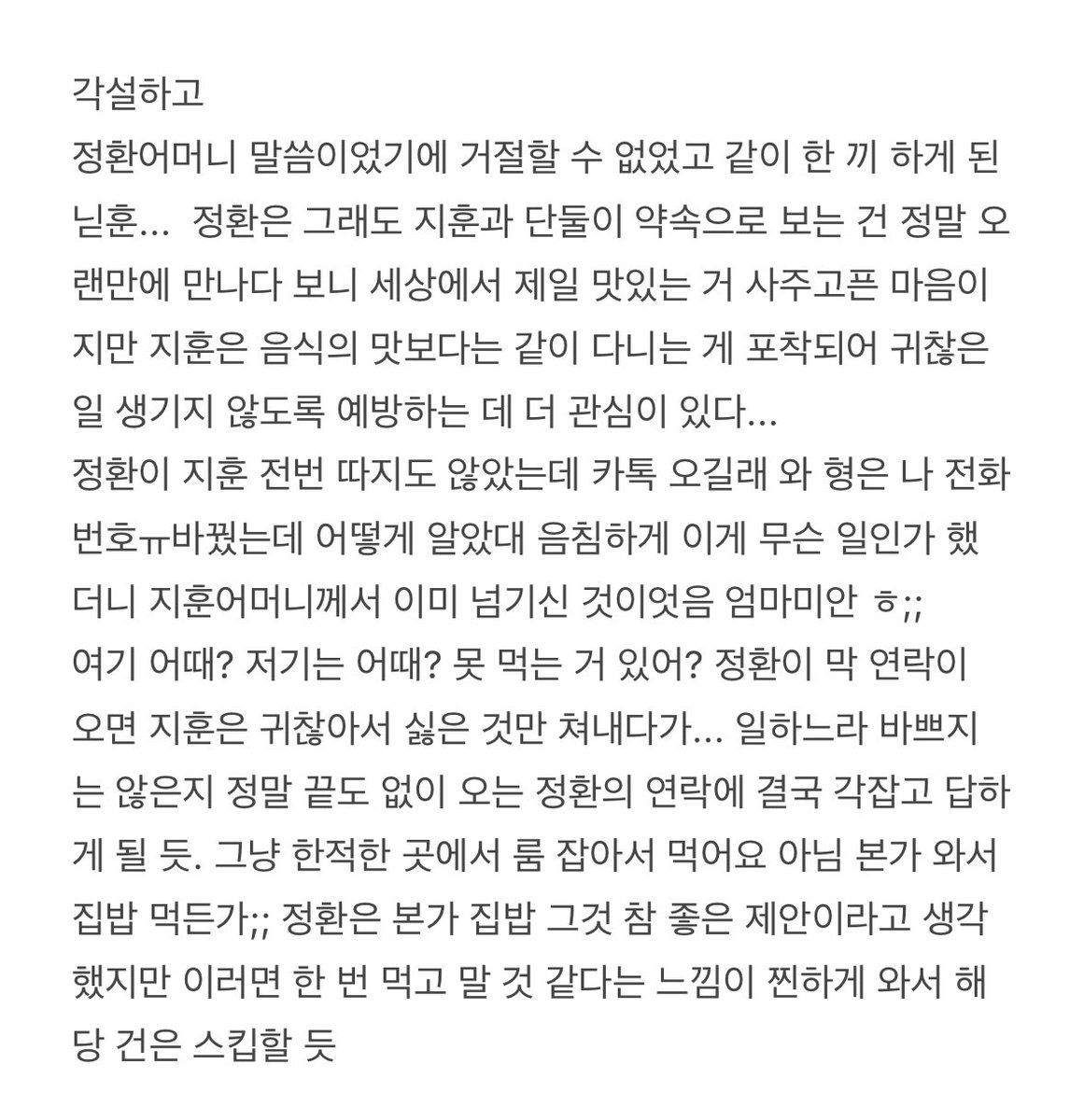 각설하고
정환어머니 말씀이었기에 거절할 수 없었고 같이 한 끼 하게 된 닏훈... 정환은 그래도 지훈과 단둘이 약속으로 보는 건 정말 오랜만에 만나다 보니 세상에서 제일 맛있는 거 사주고픈 마음이지만 지훈은 음식의 맛보다는 같이 다니는 게 포착되어 귀찮은 일 생기지 않도록 예방하는 데 더 관심이 있다...
정환이 지훈 전번 따지도 않았는데 카톡 오길래 와 형은 나 전화번호ㅠ바꿨는데 어떻게 알았대 음침하게 이게 무슨 일인가 했더니 지훈어머니께서 이미 넘기신 것이엇음 엄마미안 ㅎ;;
여기 어때? 저기는 어때? 못 먹는 거 있어? 정환이 막 연락이 오면 지훈은 귀찮아서 싫은 것만 쳐내다가... 일하느라 바쁘지는 않은지 정말 끝도 없이 오는 정환의 연락에 결국 각잡고 답하게 될 듯. 그냥 한적한 곳에서 룸 잡아서 먹어요 아님 본가 와서 집밥 먹든가;; 정환은 본가 집밥 그것 참 좋은 제안이라고 생각했지만 이러면 한 번 먹고 말 것 같다는 느낌이 찐하게 와서 해당 건은 스킵할 듯